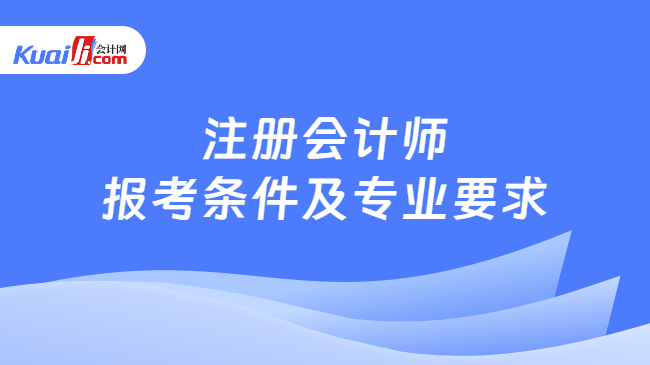 Kuaiji 会计网 .com

注册会计师
报考条件及专业要求